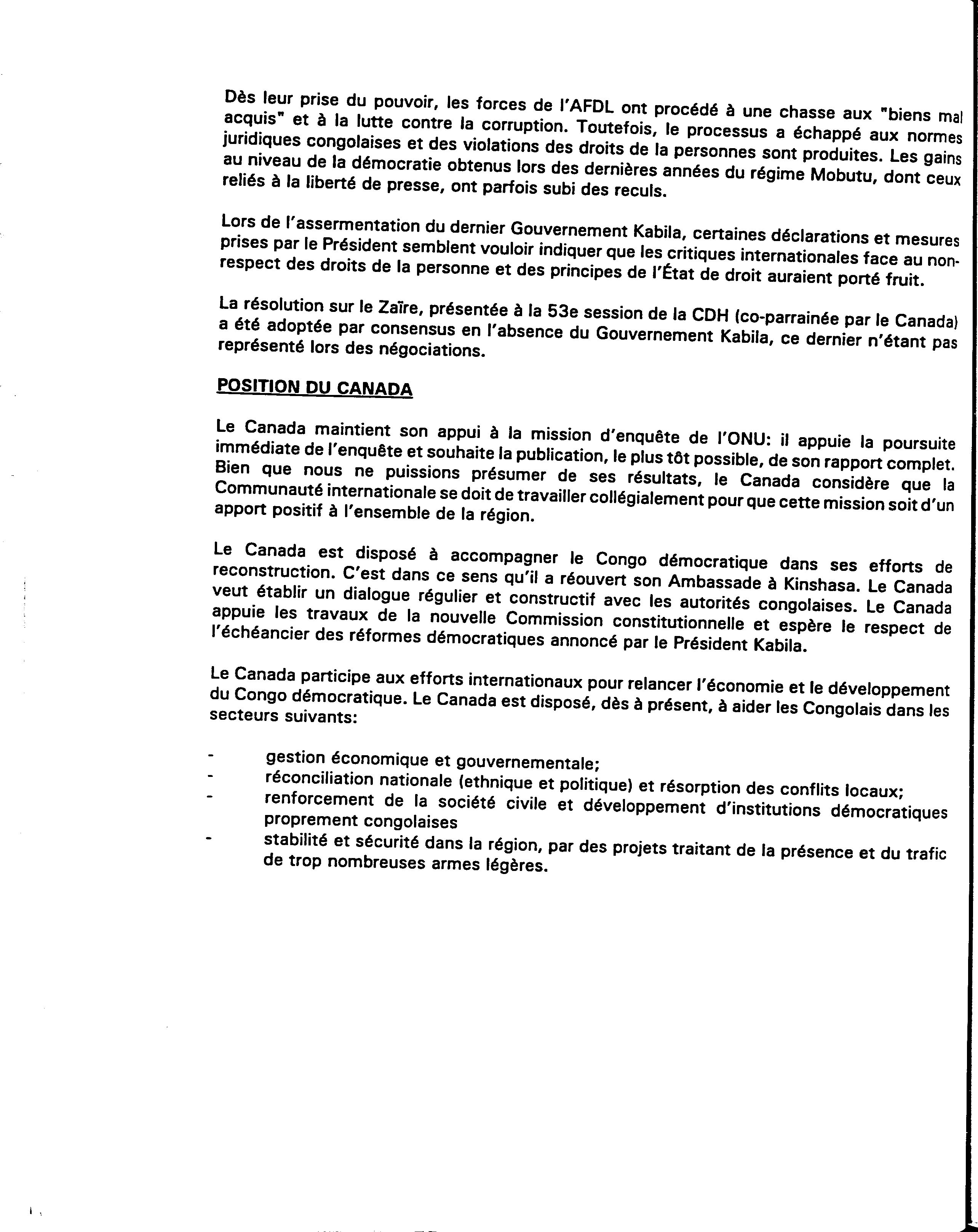 Dès leur prise du pouvoir, les forces de l'AFDL ont procédé à une chasse aux "biens mal acquis" et à la lutte contre la corruption. Toutefois, le processus a échappé aux normes juridiques congolaises et des violations des droits de la personnes sont produites. Les gains au niveau de la démocratie obtenus lors des dernières années du régime Mobutu, dont ceux reliés à la liberté de presse, ont parfois subi des reculs.

Lors de l'assermentation du dernier Gouvernement Kabila, certaines déclarations et mesures prises par le Président semblent vouloir indiquer que les critiques internationales face au non-respect des droits de la personne et des principes de l'État de droit auraient porté fruit.

La résolution sur le Zaïre, présentée à la 53e session de la CDH (co-parrainée par le Canada) a été adoptée par consensus en l'absence du Gouvernement Kabila, ce dernier n'étant pas représenté lors des négociations.

POSITION DU CANADA

Le Canada maintient son appui à la mission d'enquête de l'ONU: il appuie la poursuite immédiate de l'enquête et souhaite la publication, le plus tôt possible, de son rapport complet. Bien que nous ne puissions présumer de ses résultats, le Canada considère que la Communauté internationale se doit de travailler collégialement pour que cette mission soit d'un apport positif à l'ensemble de la région.

Le Canada est disposé à accompagner le Congo démocratique dans ses efforts de reconstruction. C'est dans ce sens qu'il a réouvert son Ambassade à Kinshasa. Le Canada veut établir un dialogue régulier et constructif avec les autorités congolaises. Le Canada appuie les travaux de la nouvelle Commission constitutionnelle et espère le respect de l'échéancier des réformes démocratiques annoncé par le Président Kabila.

Le Canada participe aux efforts internationaux pour relancer l'économie et le développement du Congo démocratique. Le Canada est disposé, dès à présent, à aider les Congolais dans les secteurs suivants:

- gestion économique et gouvernementale;
- réconciliation nationale (ethnique et politique) et résorption des conflits locaux;
- renforcement de la société civile et développement d'institutions démocratiques proprement congolaises
- stabilité et sécurité dans la région, par des projets traitant de la présence et du trafic de trop nombreuses armes légères.